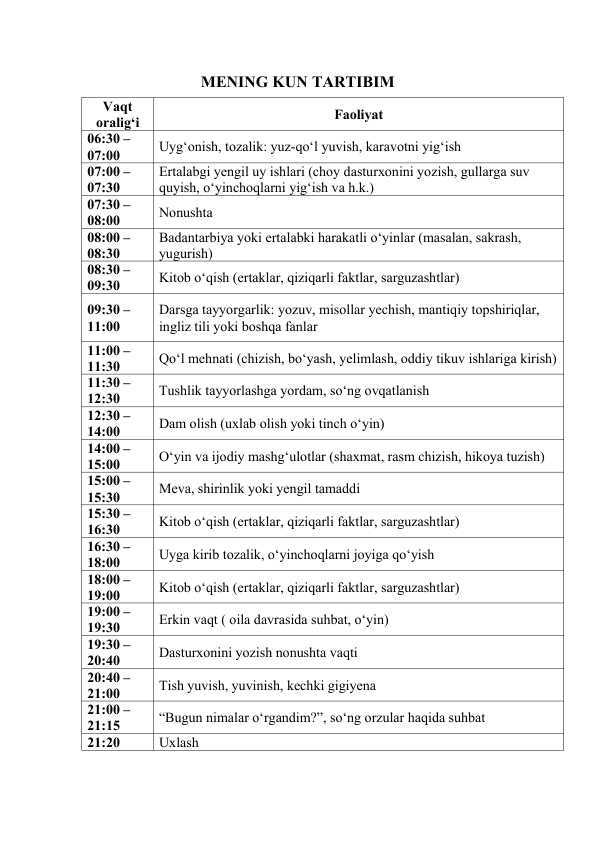 MENING KUN TARTIBIM

| Vaqt oralig‘i | Faoliyat |
|---|---|
| 06:30 – 07:00 | Uyg‘onish, tozalik: yuz-qo‘l yuvish, karavotni yig‘ish |
| 07:00 – 07:30 | Ertalabgi yengil uy ishlari (choy dasturxonini yozish, gullarga suv quyish, o‘yinchoqlarni yig‘ish va h.k.) |
| 07:30 – 08:00 | Nonushta |
| 08:00 – 08:30 | Badantarbiya yoki ertalabki harakatli o‘yinlar (masalan, sakrash, yugurish) |
| 08:30 – 09:30 | Kitob o‘qish (ertaklar, qiziqarli faktlar, sarguzashtlar) |
| 09:30 – 11:00 | Darsga tayyorgarlik: yozuv, misollar yechish, mantiqiy topshiriqlar, ingliz tili yoki boshqa fanlar |
| 11:00 – 11:30 | Qo‘l mehnati (chizish, bo‘yash, yelimlash, oddiy tikuv ishlariga kirish) |
| 11:30 – 12:30 | Tushlik tayyorlashga yordam, so‘ng ovqatlanish |
| 12:30 – 14:00 | Dam olish (uxlab olish yoki tinch o‘yin) |
| 14:00 – 15:00 | O‘yin va ijodiy mashg‘ulotlar (shaxmat, rasm chizish, hikoya tuzish) |
| 15:00 – 15:30 | Meva, shirinlik yoki yengil tamaddi |
| 15:30 – 16:30 | Kitob o‘qish (ertaklar, qiziqarli faktlar, sarguzashtlar) |
| 16:30 – 18:00 | Uyga kirib tozalik, o‘yinchoqlarni joyiga qo‘yish |
| 18:00 – 19:00 | Kitob o‘qish (ertaklar, qiziqarli faktlar, sarguzashtlar) |
| 19:00 – 19:30 | Erkin vaqt ( oila davrasida suhbat, o‘yin) |
| 19:30 – 20:40 | Dasturxonini yozish nonushta vaqti |
| 20:40 – 21:00 | Tish yuvish, yuvinish, kechki gigiyena |
| 21:00 – 21:15 | “Bugun nimalar o‘rgandim?”, so‘ng orzular haqida suhbat |
| 21:20 | Uxlash |